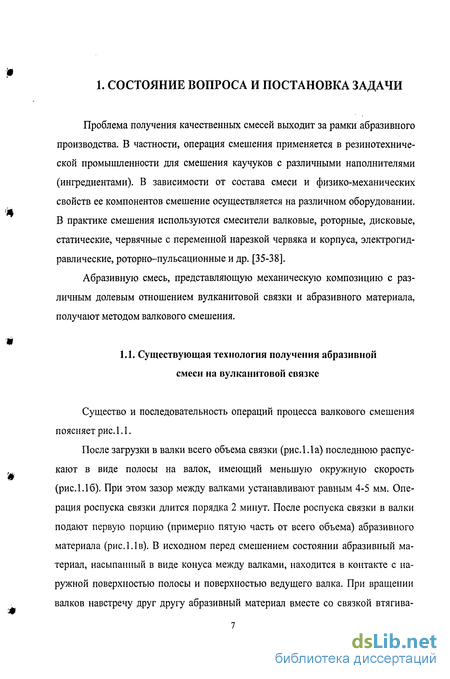 1. СОСТОЯНИЕ ВОПРОСА И ПОСТАНОВКА ЗАДАЧИ

Проблема получения качественных смесей выходит за рамки абразивного производства. В частности, операция смешения применяется в резинотехнической промышленности для смешения каучуков с различными наполнителями (ингредиентами). В зависимости от состава смеси и физико-механических свойств ее компонентов смешение осуществляется на различном оборудовании. В практике смешения используются смесители валковые, роторные, дисковые, статические, червячные с переменной нарезкой червяка и корпуса, электрогидравлические, роторно–пульсационные и др. [35-38].

Абразивную смесь, представляющую механическую композицию с различным долевым отношением вулканитовой связки и абразивного материала, получают методом валкового смешения.

1.1. Существующая технология получения абразивной смеси на вулканитовой связке

Существо и последовательность операций процесса валкового смешения поясняет рис.1.1.

После загрузки в валки всего объема связки (рис.1.1а) последнюю распускают в виде полосы на валок, имеющий меньшую окружную скорость (рис.1.1б). При этом зазор между валками устанавливают равным 4-5 мм. Операция роспуска связки длится порядка 2 минут. После роспуска связки в валки подают первую порцию (примерно пятую часть от всего объема) абразивного материала (рис.1.1в). В исходном перед смешением состоянии абразивный материал, насыпанный в виде конуса между валками, находится в контакте с наружной поверхностью полосы и поверхностью ведущего валка. При вращении валков навстречу друг другу абразивный материал вместе со связкой втягива-

7

dsLib.net
библиотека диссертаций